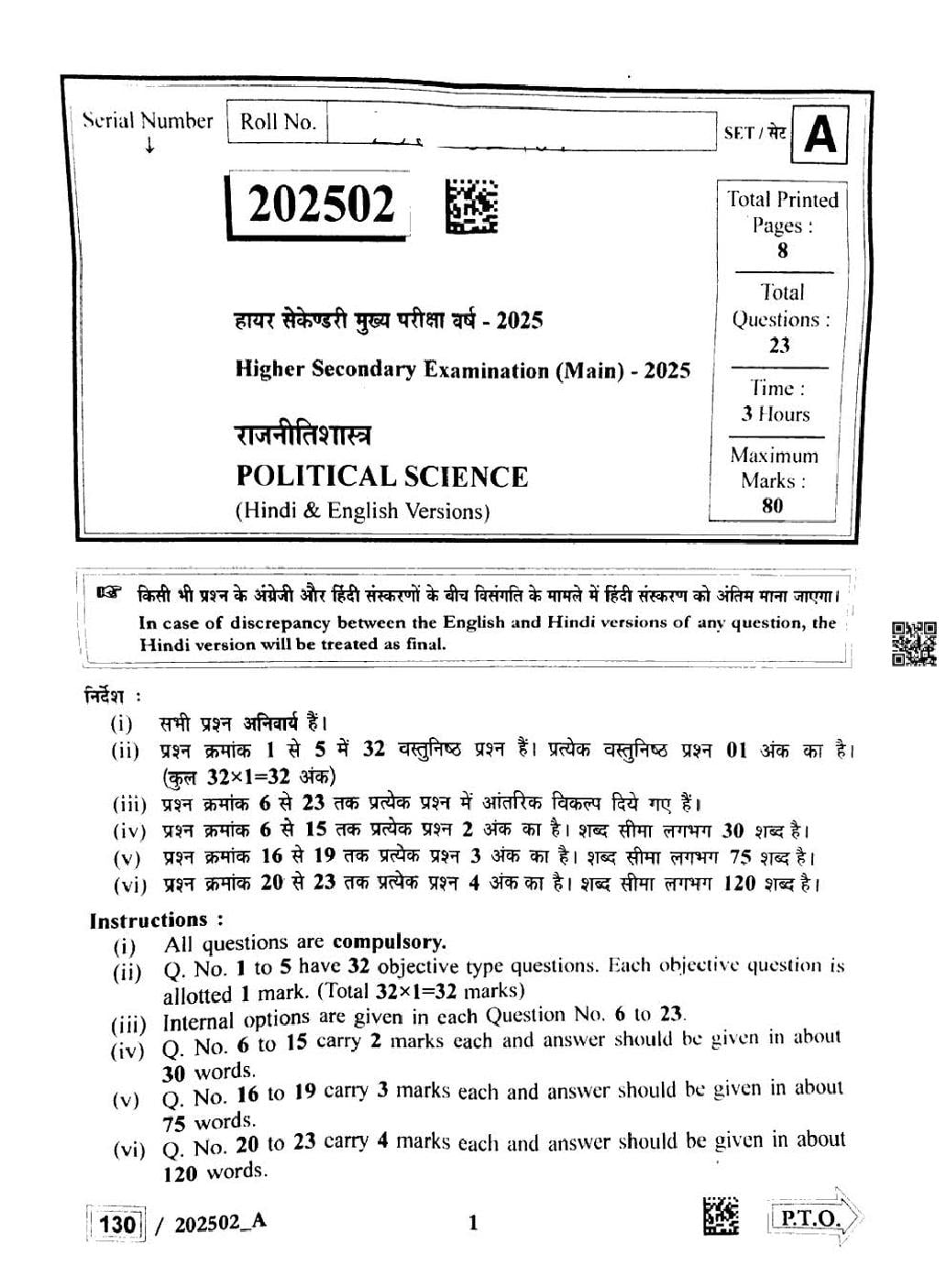 Serial Number
↓

Roll No.

SET / सेट A

202502

Total Printed Pages : 8

Total Questions : 23

Time : 3 Hours

Maximum Marks : 80

हायर सेकेण्डरी मुख्य परीक्षा वर्ष - 2025

Higher Secondary Examination (Main) - 2025

राजनीतिशास्त्र

POLITICAL SCIENCE

(Hindi & English Versions)

किसी भी प्रश्न के अंग्रेजी और हिंदी संस्करणों के बीच विसंगति के मामले में हिंदी संस्करण को अंतिम माना जाएगा।
In case of discrepancy between the English and Hindi versions of any question, the Hindi version will be treated as final.

निर्देश :
(i) सभी प्रश्न अनिवार्य हैं।
(ii) प्रश्न क्रमांक 1 से 5 में 32 वस्तुनिष्ठ प्रश्न हैं। प्रत्येक वस्तुनिष्ठ प्रश्न 01 अंक का है। (कुल 32×1=32 अंक)
(iii) प्रश्न क्रमांक 6 से 23 तक प्रत्येक प्रश्न में आंतरिक विकल्प दिये गए हैं।
(iv) प्रश्न क्रमांक 6 से 15 तक प्रत्येक प्रश्न 2 अंक का है। शब्द सीमा लगभग 30 शब्द है।
(v) प्रश्न क्रमांक 16 से 19 तक प्रत्येक प्रश्न 3 अंक का है। शब्द सीमा लगभग 75 शब्द है।
(vi) प्रश्न क्रमांक 20 से 23 तक प्रत्येक प्रश्न 4 अंक का है। शब्द सीमा लगभग 120 शब्द है।

Instructions :
(i) All questions are compulsory.
(ii) Q. No. 1 to 5 have 32 objective type questions. Each objective question is allotted 1 mark. (Total 32×1=32 marks)
(iii) Internal options are given in each Question No. 6 to 23.
(iv) Q. No. 6 to 15 carry 2 marks each and answer should be given in about 30 words.
(v) Q. No. 16 to 19 carry 3 marks each and answer should be given in about 75 words.
(vi) Q. No. 20 to 23 carry 4 marks each and answer should be given in about 120 words.

130 / 202502_A

1

P.T.O.